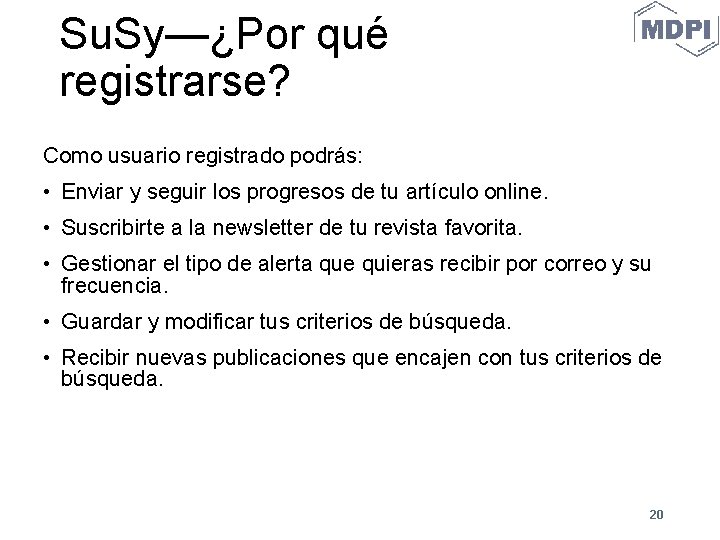 SuSy—¿Por qué registrarse?

MDPI

Como usuario registrado podrás:

• Enviar y seguir los progresos de tu artículo online.

• Suscribirte a la newsletter de tu revista favorita.

• Gestionar el tipo de alerta que quieras recibir por correo y su frecuencia.

• Guardar y modificar tus criterios de búsqueda.

• Recibir nuevas publicaciones que encajen con tus criterios de búsqueda.

20